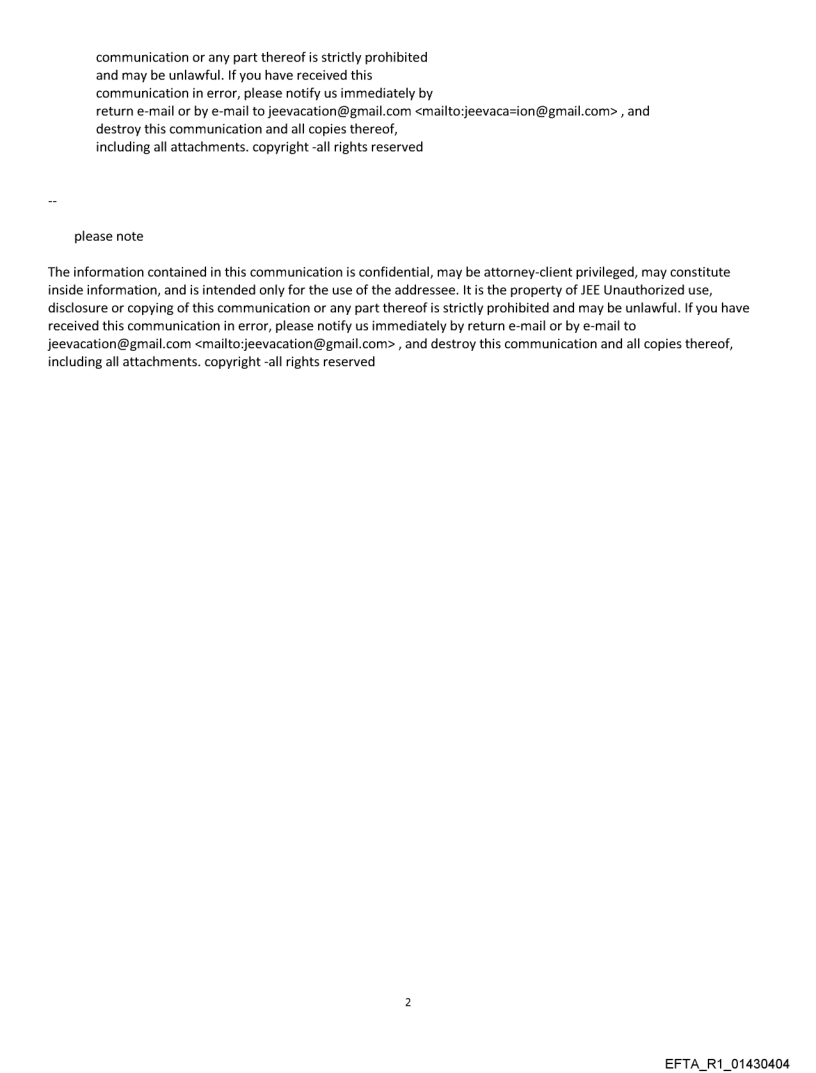 communication or any part thereof is strictly prohibited and may be unlawful. If you have received this communication in error, please notify us immediately by return e-mail or by e-mail to jeevacation@gmail.com <mailto:jeevaca=ion@gmail.com> , and destroy this communication and all copies thereof, including all attachments. copyright -all rights reserved

--

please note

The information contained in this communication is confidential, may be attorney-client privileged, may constitute inside information, and is intended only for the use of the addressee. It is the property of JEE Unauthorized use, disclosure or copying of this communication or any part thereof is strictly prohibited and may be unlawful. If you have received this communication in error, please notify us immediately by return e-mail or by e-mail to jeevacation@gmail.com <mailto:jeevacation@gmail.com> , and destroy this communication and all copies thereof, including all attachments. copyright -all rights reserved

2

EFTA_R1_01430404